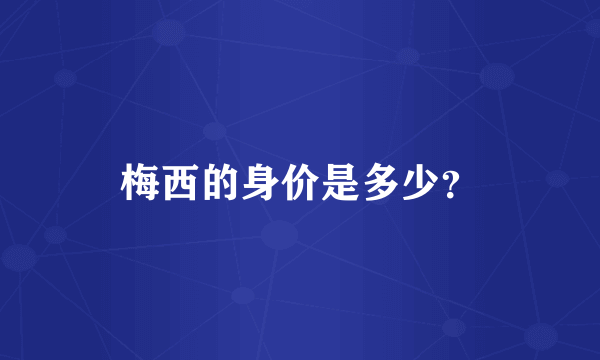 梅西的身价是多少?